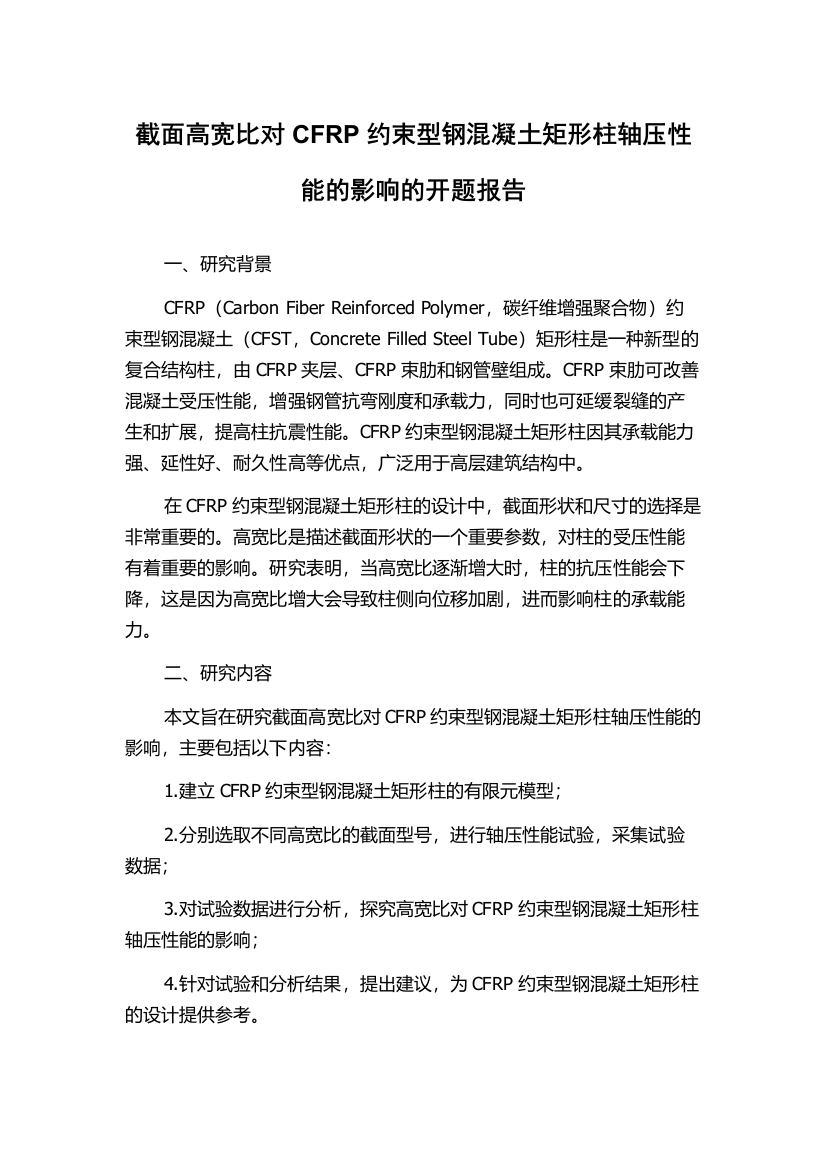 截面高宽比对 CFRP 约束型钢混凝土矩形柱轴压性能的影响的开题报告

一、研究背景

CFRP（Carbon Fiber Reinforced Polymer，碳纤维增强聚合物）约束型钢混凝土（CFST，Concrete Filled Steel Tube）矩形柱是一种新型的复合结构柱，由 CFRP 夹层、CFRP 束肋和钢管壁组成。CFRP 束肋可改善混凝土受压性能，增强钢管抗弯刚度和承载力，同时也可延缓裂缝的产生和扩展，提高柱抗震性能。CFRP 约束型钢混凝土矩形柱因其承载能力强、延性好、耐久性高等优点，广泛用于高层建筑结构中。

在 CFRP 约束型钢混凝土矩形柱的设计中，截面形状和尺寸的选择是非常重要的。高宽比是描述截面形状的一个重要参数，对柱的受压性能有着重要的影响。研究表明，当高宽比逐渐增大时，柱的抗压性能会下降，这是因为高宽比增大会导致柱侧向位移加剧，进而影响柱的承载能力。

二、研究内容

本文旨在研究截面高宽比对 CFRP 约束型钢混凝土矩形柱轴压性能的影响，主要包括以下内容：

1.建立 CFRP 约束型钢混凝土矩形柱的有限元模型；

2.分别选取不同高宽比的截面型号，进行轴压性能试验，采集试验数据；

3.对试验数据进行分析，探究高宽比对 CFRP 约束型钢混凝土矩形柱轴压性能的影响；

4.针对试验和分析结果，提出建议，为 CFRP 约束型钢混凝土矩形柱的设计提供参考。